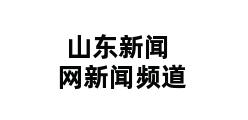 山东新闻
网新闻频道